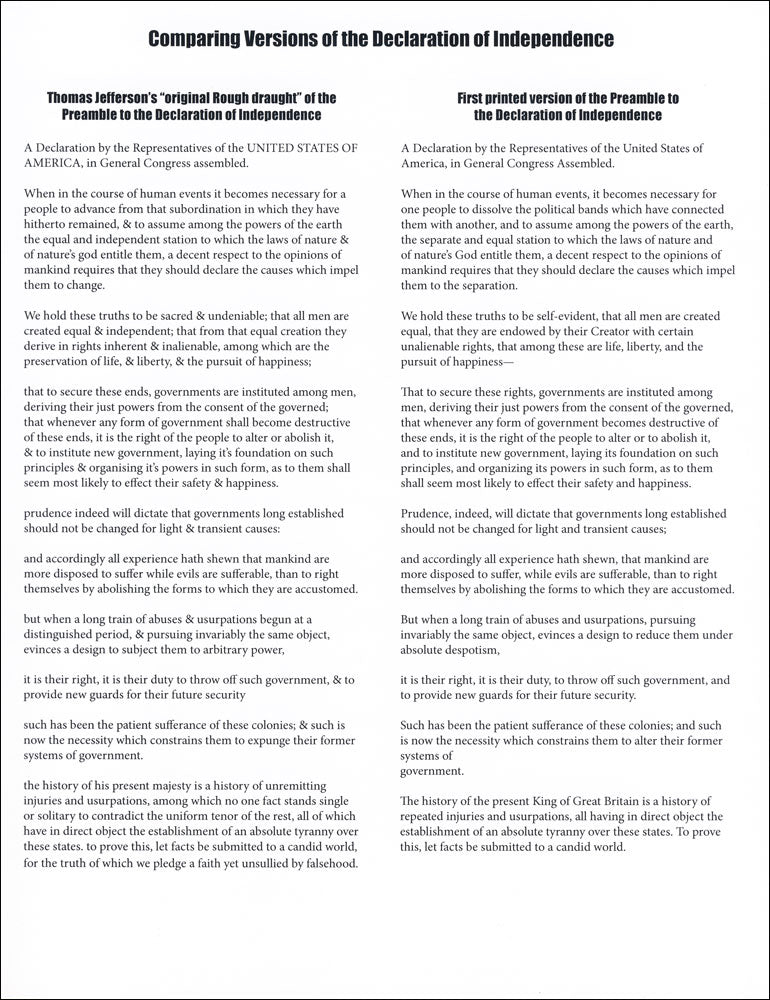 Comparing Versions of the Declaration of Independence

Thomas Jefferson's "original Rough draught" of the Preamble to the Declaration of Independence

A Declaration by the Representatives of the UNITED STATES OF AMERICA, in General Congress assembled.

When in the course of human events it becomes necessary for a people to advance from that subordination in which they have hitherto remained, & to assume among the powers of the earth the equal and independent station to which the laws of nature & of nature's god entitle them, a decent respect to the opinions of mankind requires that they should declare the causes which impel them to change.

We hold these truths to be sacred & undeniable; that all men are created equal & independent; that from that equal creation they derive in rights inherent & inalienable, among which are the preservation of life, & liberty, & the pursuit of happiness;

that to secure these ends, governments are instituted among men, deriving their just powers from the consent of the governed; that whenever any form of government shall become destructive of these ends, it is the right of the people to alter or abolish it, & to institute new government, laying it's foundation on such principles & organising it's powers in such form, as to them shall seem most likely to effect their safety & happiness.

prudence indeed will dictate that governments long established should not be changed for light & transient causes:

and accordingly all experience hath shewn that mankind are more disposed to suffer while evils are sufferable, than to right themselves by abolishing the forms to which they are accustomed.

but when a long train of abuses & usurpations begun at a distinguished period, & pursuing invariably the same object, evinces a design to subject them to arbitrary power,

it is their right, it is their duty to throw off such government, & to provide new guards for their future security

such has been the patient sufferance of these colonies; & such is now the necessity which constrains them to expunge their former systems of government.

the history of his present majesty is a history of unremitting injuries and usurpations, among which no one fact stands single or solitary to contradict the uniform tenor of the rest, all of which have in direct object the establishment of an absolute tyranny over these states. to prove this, let facts be submitted to a candid world, for the truth of which we pledge a faith yet unsullied by falsehood.

First printed version of the Preamble to the Declaration of Independence

A Declaration by the Representatives of the United States of America, in General Congress Assembled.

When in the course of human events, it becomes necessary for one people to dissolve the political bands which have connected them with another, and to assume among the powers of the earth, the separate and equal station to which the laws of nature and of nature's God entitle them, a decent respect to the opinions of mankind requires that they should declare the causes which impel them to the separation.

We hold these truths to be self-evident, that all men are created equal, that they are endowed by their Creator with certain unalienable rights, that among these are life, liberty, and the pursuit of happiness—

That to secure these rights, governments are instituted among men, deriving their just powers from the consent of the governed, that whenever any form of government becomes destructive of these ends, it is the right of the people to alter or to abolish it, and to institute new government, laying its foundation on such principles, and organizing its powers in such form, as to them shall seem most likely to effect their safety and happiness.

Prudence, indeed, will dictate that governments long established should not be changed for light and transient causes;

and accordingly all experience hath shewn, that mankind are more disposed to suffer, while evils are sufferable, than to right themselves by abolishing the forms to which they are accustomed.

But when a long train of abuses and usurpations, pursuing invariably the same object, evinces a design to reduce them under absolute despotism,

it is their right, it is their duty, to throw off such government, and to provide new guards for their future security.

Such has been the patient sufferance of these colonies; and such is now the necessity which constrains them to alter their former systems of government.

The history of the present King of Great Britain is a history of repeated injuries and usurpations, all having in direct object the establishment of an absolute tyranny over these states. To prove this, let facts be submitted to a candid world.